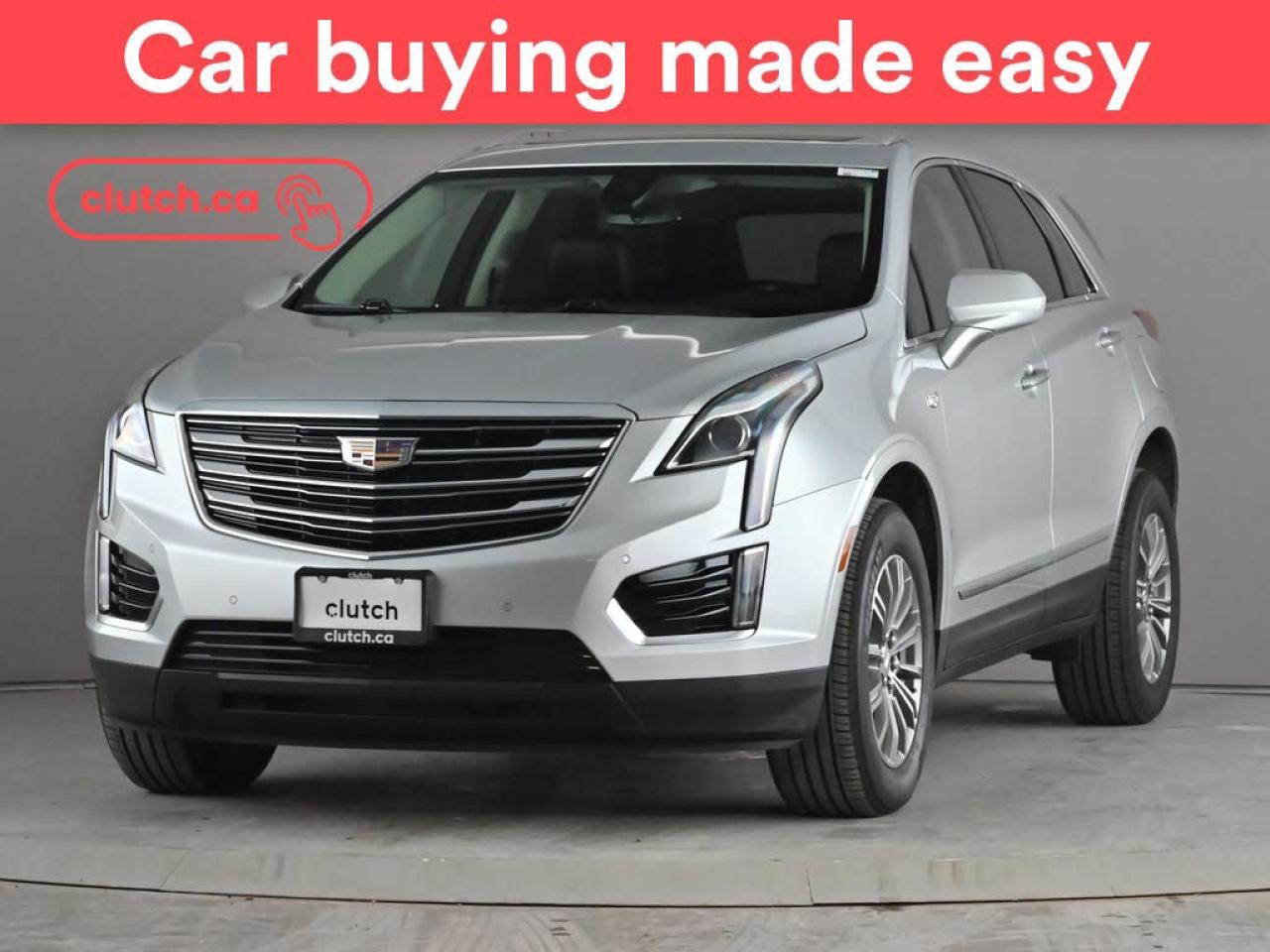 Car buying made easy

clutch.ca

clutch
clutch
clutch.ca